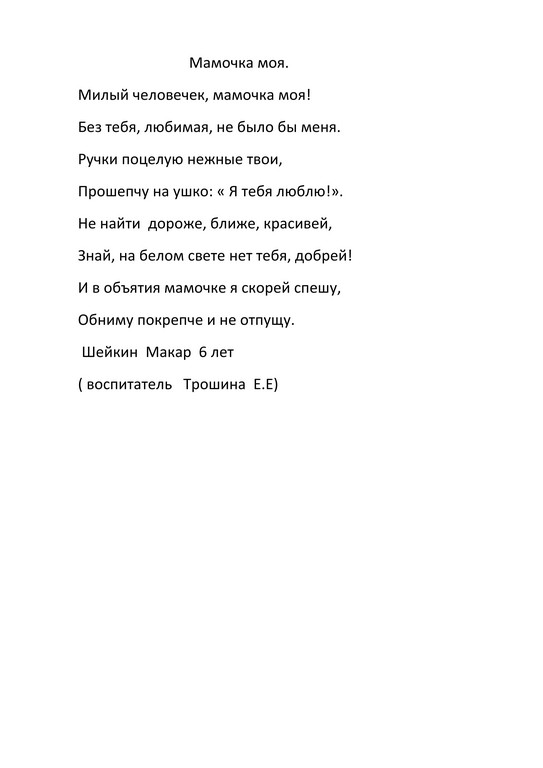 Мамочка моя.

Милый человечек, мамочка моя!

Без тебя, любимая, не было бы меня.

Ручки поцелую нежные твои,

Прошепчу на ушко: « Я тебя люблю!».

Не найти дороже, ближе, красивей,

Знай, на белом свете нет тебя, добрей!

И в объятия мамочке я скорей спешу,

Обниму покрепче и не отпущу.

Шейкин Макар 6 лет

( воспитатель Трошина Е.Е)